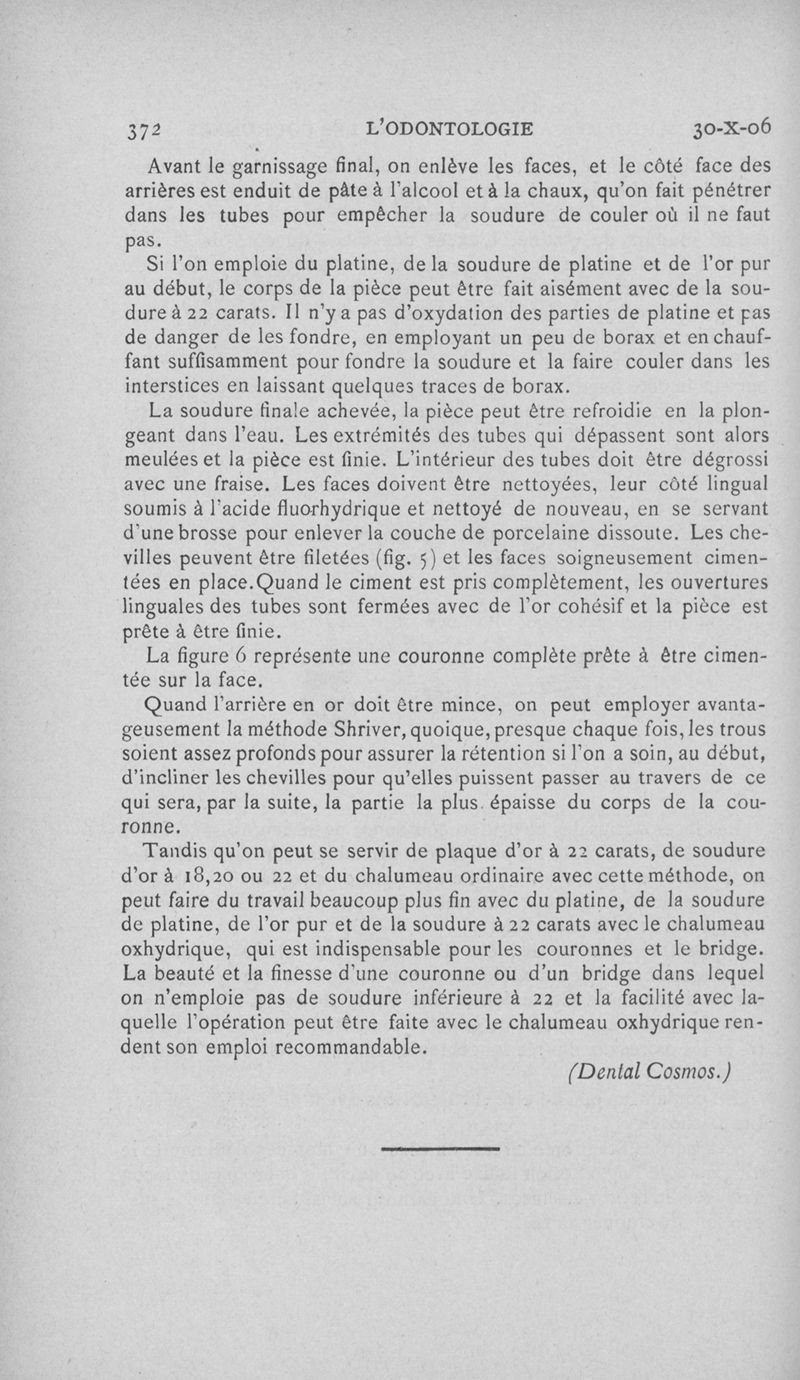 372 L'ODONTOLOGIE 30-X-06

Avant le garnissage final, on enlève les faces, et le côté face des arrières est enduit de pâte à l'alcool et à la chaux, qu'on fait pénétrer dans les tubes pour empêcher la soudure de couler où il ne faut pas.

Si l'on emploie du platine, de la soudure de platine et de l'or pur au début, le corps de la pièce peut être fait aisément avec de la soudure à 22 carats. Il n'y a pas d'oxydation des parties de platine et pas de danger de les fondre, en employant un peu de borax et en chauffant suffisamment pour fondre la soudure et la faire couler dans les interstices en laissant quelques traces de borax.

La soudure finale achevée, la pièce peut être refroidie en la plongeant dans l'eau. Les extrémités des tubes qui dépassent sont alors meulées et la pièce est finie. L'intérieur des tubes doit être dégrossi avec une fraise. Les faces doivent être nettoyées, leur côté lingual soumis à l'acide fluorhydrique et nettoyé de nouveau, en se servant d'une brosse pour enlever la couche de porcelaine dissoute. Les chevilles peuvent être filetées (fig. 5) et les faces soigneusement cimentées en place. Quand le ciment est pris complètement, les ouvertures linguales des tubes sont fermées avec de l'or cohésif et la pièce est prête à être finie.

La figure 6 représente une couronne complète prête à être cimentée sur la face.

Quand l'arrière en or doit être mince, on peut employer avantageusement la méthode Shriver, quoique, presque chaque fois, les trous soient assez profonds pour assurer la rétention si l'on a soin, au début, d'incliner les chevilles pour qu'elles puissent passer au travers de ce qui sera, par la suite, la partie la plus épaisse du corps de la couronne.

Tandis qu'on peut se servir de plaque d'or à 22 carats, de soudure d'or à 18,20 ou 22 et du chalumeau ordinaire avec cette méthode, on peut faire du travail beaucoup plus fin avec du platine, de la soudure de platine, de l'or pur et de la soudure à 22 carats avec le chalumeau oxhydrique, qui est indispensable pour les couronnes et le bridge. La beauté et la finesse d'une couronne ou d'un bridge dans lequel on n'emploie pas de soudure inférieure à 22 et la facilité avec laquelle l'opération peut être faite avec le chalumeau oxhydrique rendent son emploi recommandable.

(Dental Cosmos.)